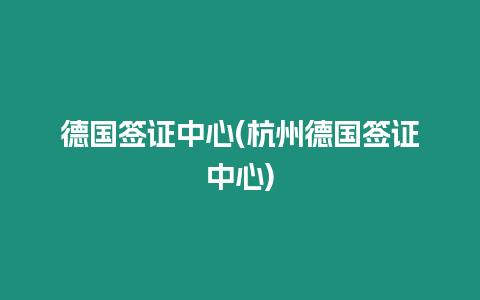 德国签证中心(杭州德国签证中心)